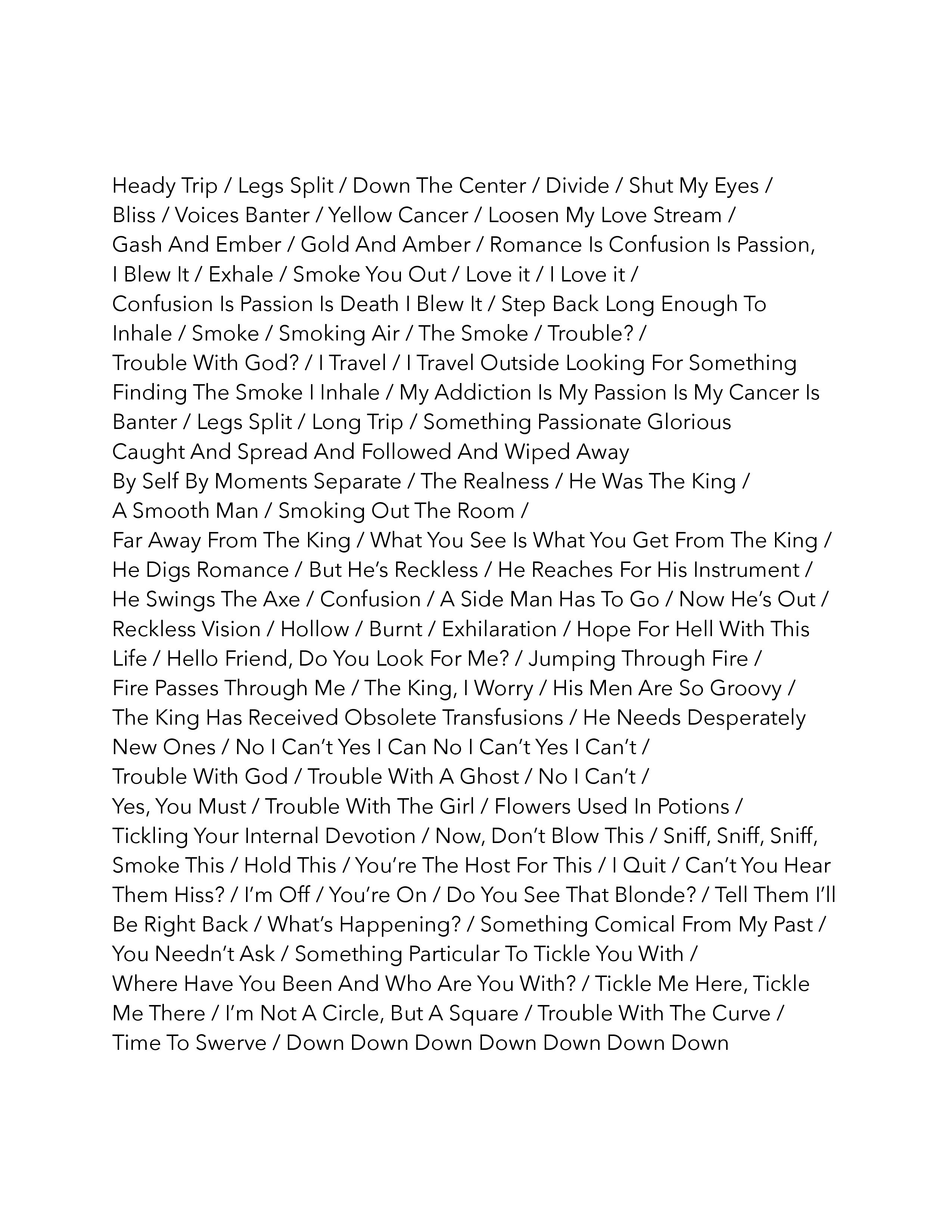 Heady Trip / Legs Split / Down The Center / Divide / Shut My Eyes / Bliss / Voices Banter / Yellow Cancer / Loosen My Love Stream / Gash And Ember / Gold And Amber / Romance Is Confusion Is Passion, I Blew It / Exhale / Smoke You Out / Love it / I Love it / Confusion Is Passion Is Death I Blew It / Step Back Long Enough To Inhale / Smoke / Smoking Air / The Smoke / Trouble? / Trouble With God? / I Travel / I Travel Outside Looking For Something Finding The Smoke I Inhale / My Addiction Is My Passion Is My Cancer Is Banter / Legs Split / Long Trip / Something Passionate Glorious Caught And Spread And Followed And Wiped Away By Self By Moments Separate / The Realness / He Was The King / A Smooth Man / Smoking Out The Room / Far Away From The King / What You See Is What You Get From The King / He Digs Romance / But He's Reckless / He Reaches For His Instrument / He Swings The Axe / Confusion / A Side Man Has To Go / Now He's Out / Reckless Vision / Hollow / Burnt / Exhilaration / Hope For Hell With This Life / Hello Friend, Do You Look For Me? / Jumping Through Fire / Fire Passes Through Me / The King, I Worry / His Men Are So Groovy / The King Has Received Obsolete Transfusions / He Needs Desperately New Ones / No I Can't Yes I Can No I Can't Yes I Can't / Trouble With God / Trouble With A Ghost / No I Can't / Yes, You Must / Trouble With The Girl / Flowers Used In Potions / Tickling Your Internal Devotion / Now, Don't Blow This / Sniff, Sniff, Sniff, Smoke This / Hold This / You're The Host For This / I Quit / Can't You Hear Them Hiss? / I'm Off / You're On / Do You See That Blonde? / Tell Them I'll Be Right Back / What's Happening? / Something Comical From My Past / You Needn't Ask / Something Particular To Tickle You With / Where Have You Been And Who Are You With? / Tickle Me Here, Tickle Me There / I'm Not A Circle, But A Square / Trouble With The Curve / Time To Swerve / Down Down Down Down Down Down Down